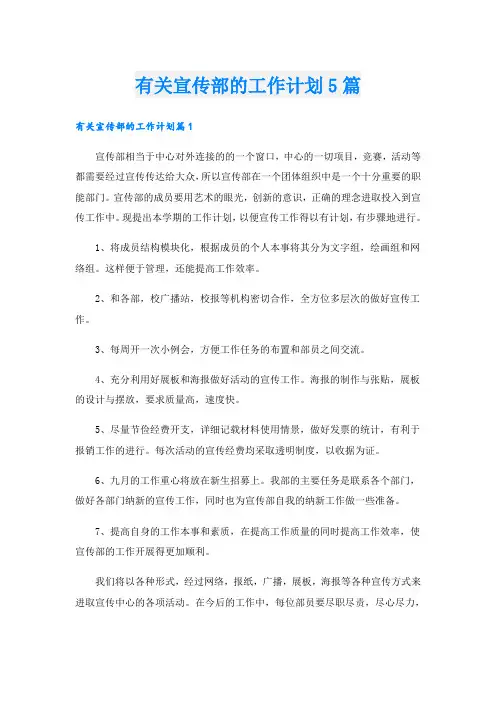 有关宣传部的工作计划5篇

有关宣传部的工作计划篇1

宣传部相当于中心对外连接的的一个窗口，中心的一切项目，竞赛，活动等都需要经过宣传传达给大众，所以宣传部在一个团体组织中是一个十分重要的职能部门。宣传部的成员要用艺术的眼光，创新的意识，正确的理念进取投入到宣传工作中。现提出本学期的工作计划，以便宣传工作得以有计划，有步骤地进行。

1、将成员结构模块化，根据成员的个人本事将其分为文字组，绘画组和网络组。这样便于管理，还能提高工作效率。

2、和各部，校广播站，校报等机构密切合作，全方位多层次的做好宣传工作。

3、每周开一次小例会，方便工作任务的布置和部员之间交流。

4、充分利用好展板和海报做好活动的宣传工作。海报的制作与张贴，展板的设计与摆放，要求质量高，速度快。

5、尽量节俭经费开支，详细记载材料使用情景，做好发票的统计，有利于报销工作的进行。每次活动的宣传经费均采取透明制度，以收据为证。

6、九月的工作重心将放在新生招募上。我部的主要任务是联系各个部门，做好各部门纳新的宣传工作，同时也为宣传部自我的纳新工作做一些准备。

7、提高自身的工作本事和素质，在提高工作质量的同时提高工作效率，使宣传部的工作开展得更加顺利。

我们将以各种形式，经过网络，报纸，广播，展板，海报等各种宣传方式来进取宣传中心的各项活动。在今后的工作中，每位部员要尽职尽责，尽心尽力，